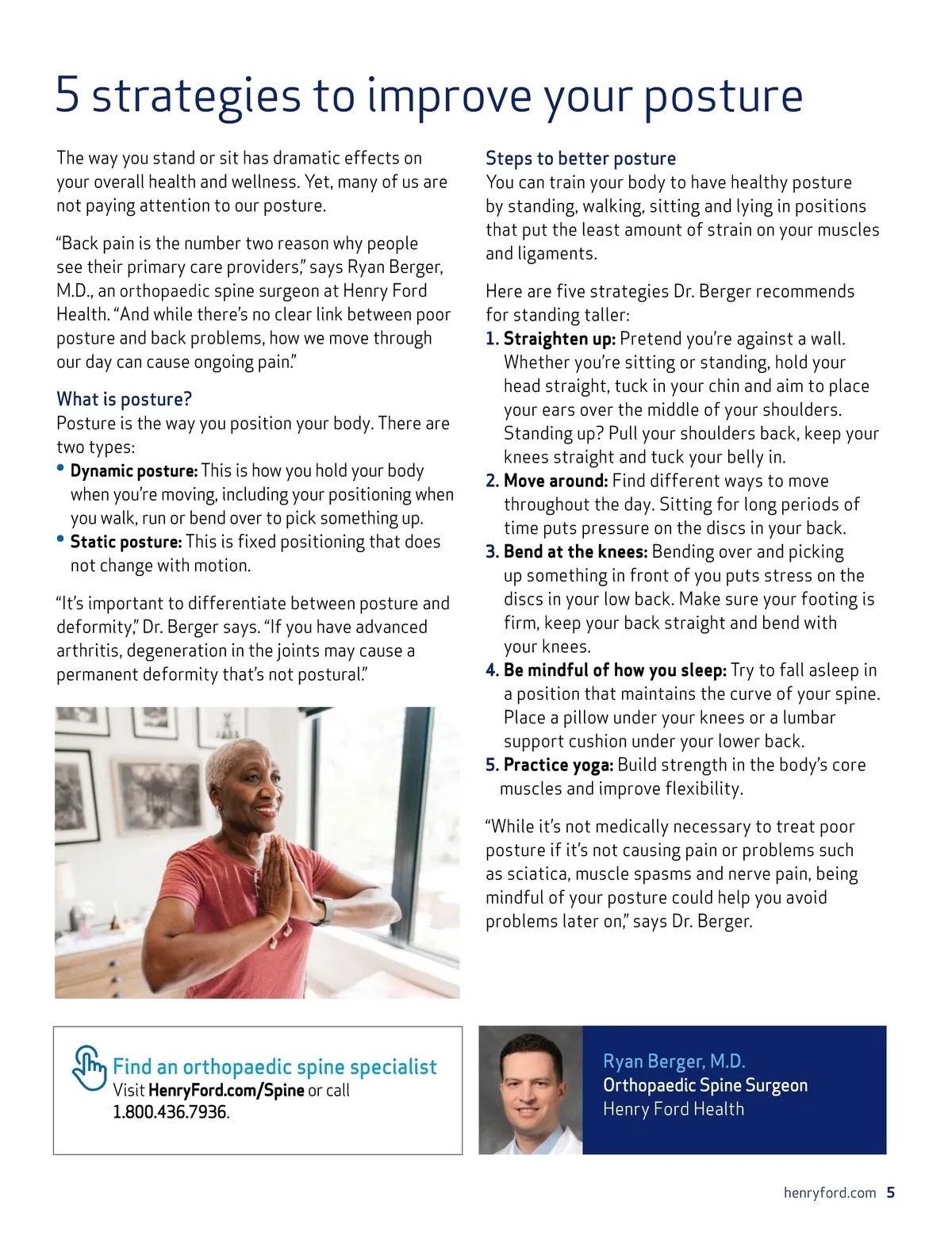 5 strategies to improve your posture

The way you stand or sit has dramatic effects on your overall health and wellness. Yet, many of us are not paying attention to our posture.

“Back pain is the number two reason why people see their primary care providers,” says Ryan Berger, M.D., an orthopaedic spine surgeon at Henry Ford Health. “And while there’s no clear link between poor posture and back problems, how we move through our day can cause ongoing pain.”

What is posture?
Posture is the way you position your body. There are two types:
• Dynamic posture: This is how you hold your body when you’re moving, including your positioning when you walk, run or bend over to pick something up.
• Static posture: This is fixed positioning that does not change with motion.

“It’s important to differentiate between posture and deformity,” Dr. Berger says. “If you have advanced arthritis, degeneration in the joints may cause a permanent deformity that’s not postural.”

Steps to better posture
You can train your body to have healthy posture by standing, walking, sitting and lying in positions that put the least amount of strain on your muscles and ligaments.

Here are five strategies Dr. Berger recommends for standing taller:
1. Straighten up: Pretend you’re against a wall. Whether you’re sitting or standing, hold your head straight, tuck in your chin and aim to place your ears over the middle of your shoulders. Standing up? Pull your shoulders back, keep your knees straight and tuck your belly in.
2. Move around: Find different ways to move throughout the day. Sitting for long periods of time puts pressure on the discs in your back.
3. Bend at the knees: Bending over and picking up something in front of you puts stress on the discs in your low back. Make sure your footing is firm, keep your back straight and bend with your knees.
4. Be mindful of how you sleep: Try to fall asleep in a position that maintains the curve of your spine. Place a pillow under your knees or a lumbar support cushion under your lower back.
5. Practice yoga: Build strength in the body’s core muscles and improve flexibility.

“While it’s not medically necessary to treat poor posture if it’s not causing pain or problems such as sciatica, muscle spasms and nerve pain, being mindful of your posture could help you avoid problems later on,” says Dr. Berger.

Find an orthopaedic spine specialist
Visit HenryFord.com/Spine or call 1.800.436.7936.

Ryan Berger, M.D.
Orthopaedic Spine Surgeon
Henry Ford Health

henryford.com 5